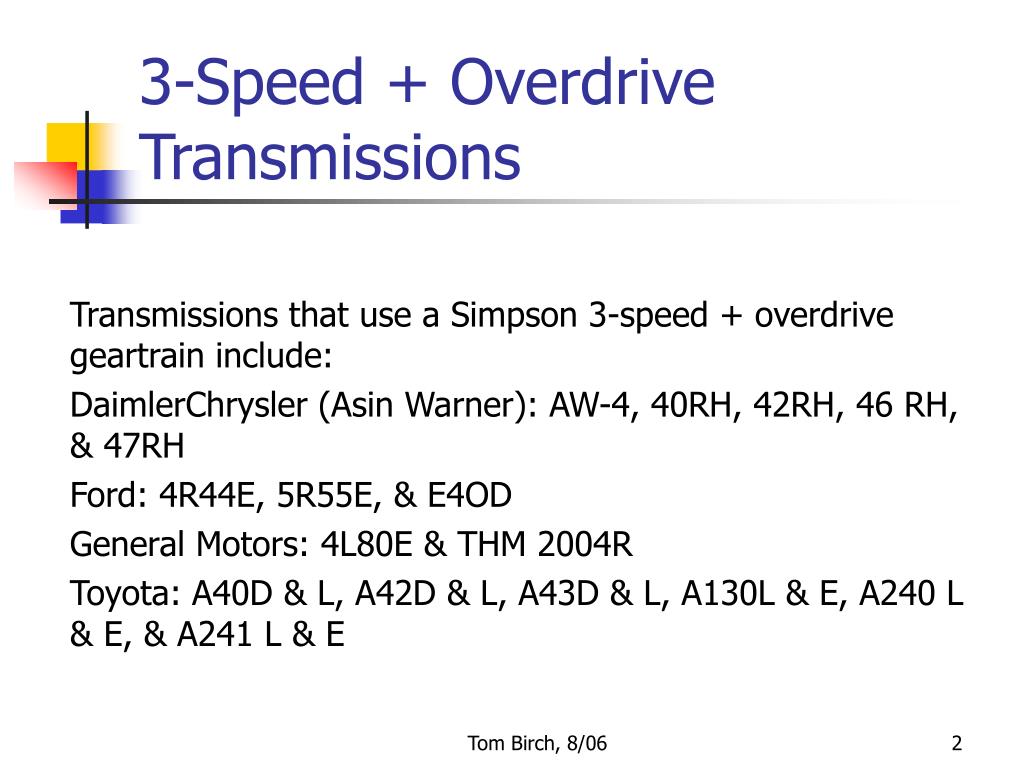 3-Speed + Overdrive Transmissions

Transmissions that use a Simpson 3-speed + overdrive geartrain include:

DaimlerChrysler (Asin Warner): AW-4, 40RH, 42RH, 46 RH, & 47RH

Ford: 4R44E, 5R55E, & E4OD

General Motors: 4L80E & THM 2004R

Toyota: A40D & L, A42D & L, A43D & L, A130L & E, A240 L & E, & A241 L & E

Tom Birch, 8/06

2